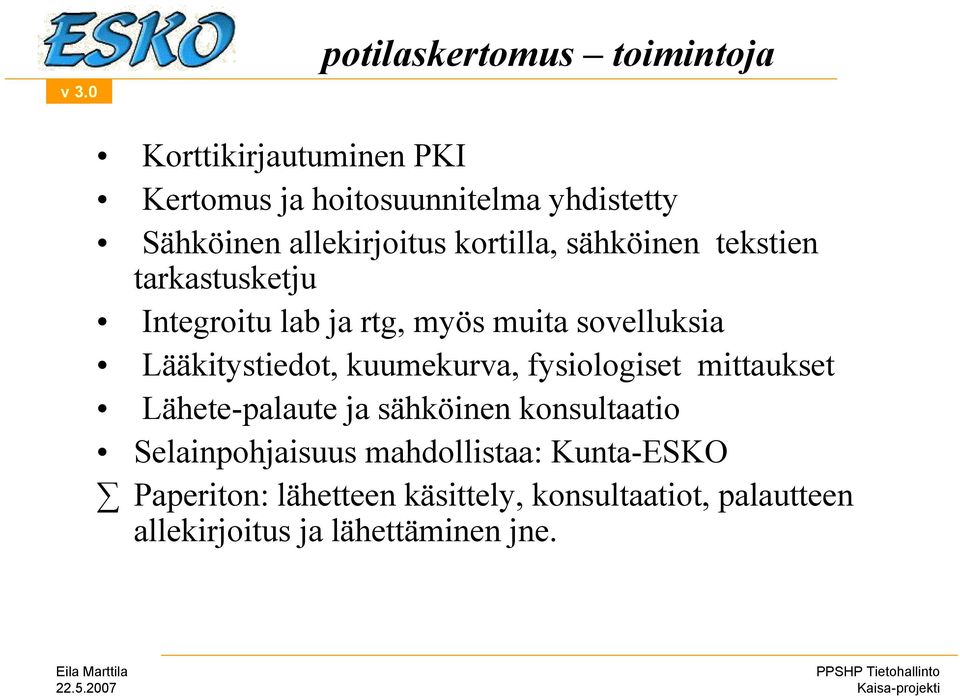 ESKO
v 3.0

potilaskertomus – toimintoja

• Korttikirjautuminen PKI
• Kertomus ja hoitosuunnitelma yhdistetty
• Sähköinen allekirjoitus kortilla, sähköinen tekstien tarkastusketju
• Integroitu lab ja rtg, myös muita sovelluksia
• Lääkitystiedot, kuumekurva, fysiologiset mittaukset
• Lähete-palaute ja sähköinen konsultaatio
• Selainpohjaisuus mahdollistaa: Kunta-ESKO
∑ Paperiton: lähetteen käsittely, konsultaatiot, palautteen allekirjoitus ja lähettäminen jne.

Eila Marttila
22.5.2007

PPSHP Tietohallinto
Kaisa-projekti